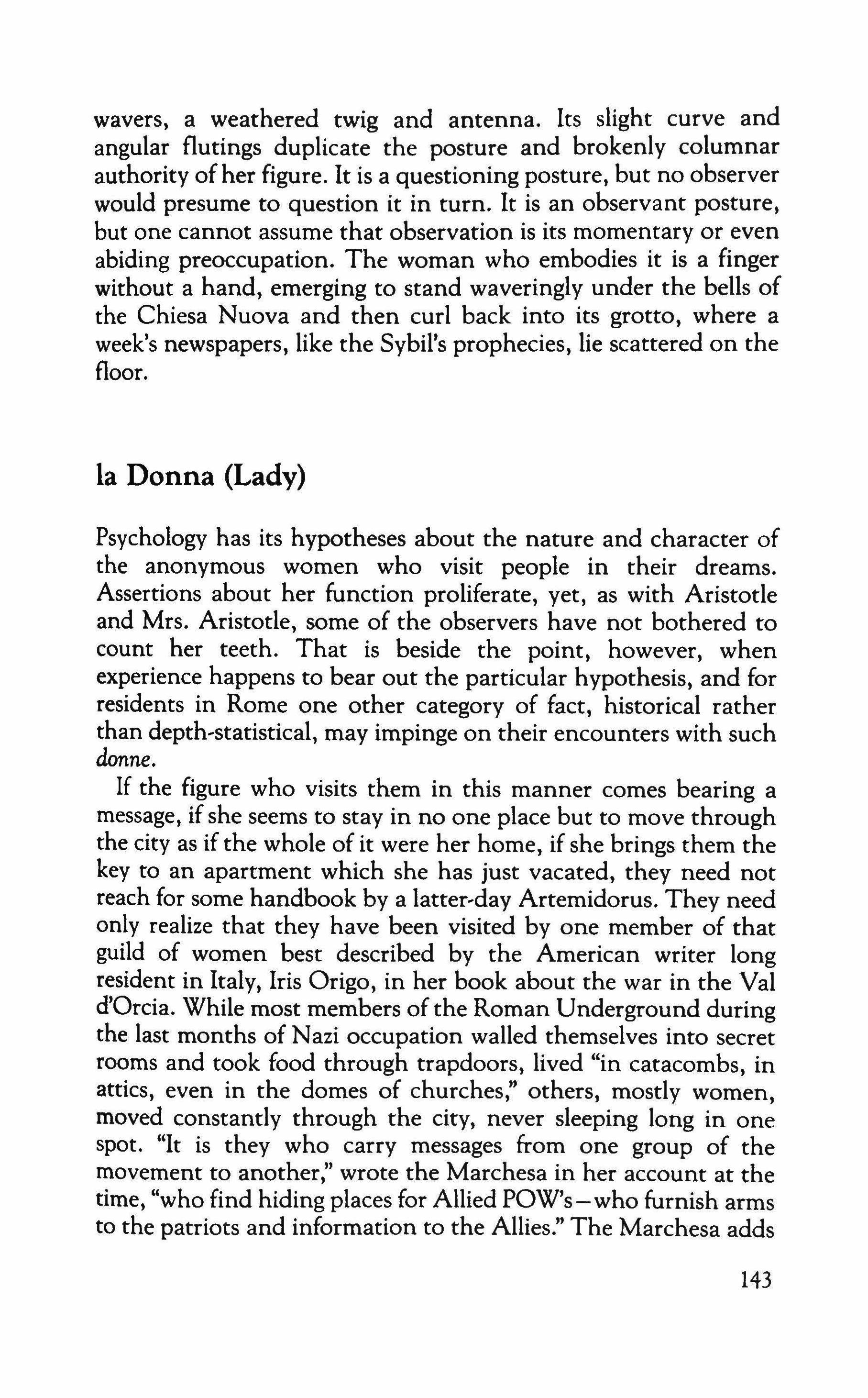 wavers, a weathered twig and antenna. Its slight curve and angular flutings duplicate the posture and brokenly columnar authority of her figure. It is a questioning posture, but no observer would presume to question it in turn. It is an observant posture, but one cannot assume that observation is its momentary or even abiding preoccupation. The woman who embodies it is a finger without a hand, emerging to stand waveringly under the bells of the Chiesa Nuova and then curl back into its grotto, where a week's newspapers, like the Sybil's prophecies, lie scattered on the floor.

la Donna (Lady)

Psychology has its hypotheses about the nature and character of the anonymous women who visit people in their dreams. Assertions about her function proliferate, yet, as with Aristotle and Mrs. Aristotle, some of the observers have not bothered to count her teeth. That is beside the point, however, when experience happens to bear out the particular hypothesis, and for residents in Rome one other category of fact, historical rather than depth-statistical, may impinge on their encounters with such donne.

If the figure who visits them in this manner comes bearing a message, if she seems to stay in no one place but to move through the city as if the whole of it were her home, if she brings them the key to an apartment which she has just vacated, they need not reach for some handbook by a latter-day Artemidorus. They need only realize that they have been visited by one member of that guild of women best described by the American writer long resident in Italy, Iris Origo, in her book about the war in the Val d'Orcia. While most members of the Roman Underground during the last months of Nazi occupation walled themselves into secret rooms and took food through trapdoors, lived "in catacombs, in attics, even in the domes of churches," others, mostly women, moved constantly through the city, never sleeping long in one spot. "It is they who carry messages from one group of the movement to another," wrote the Marchesa in her account at the time, "who find hiding places for Allied POW's—who furnish arms to the patriots and information to the Allies." The Marchesa adds

143